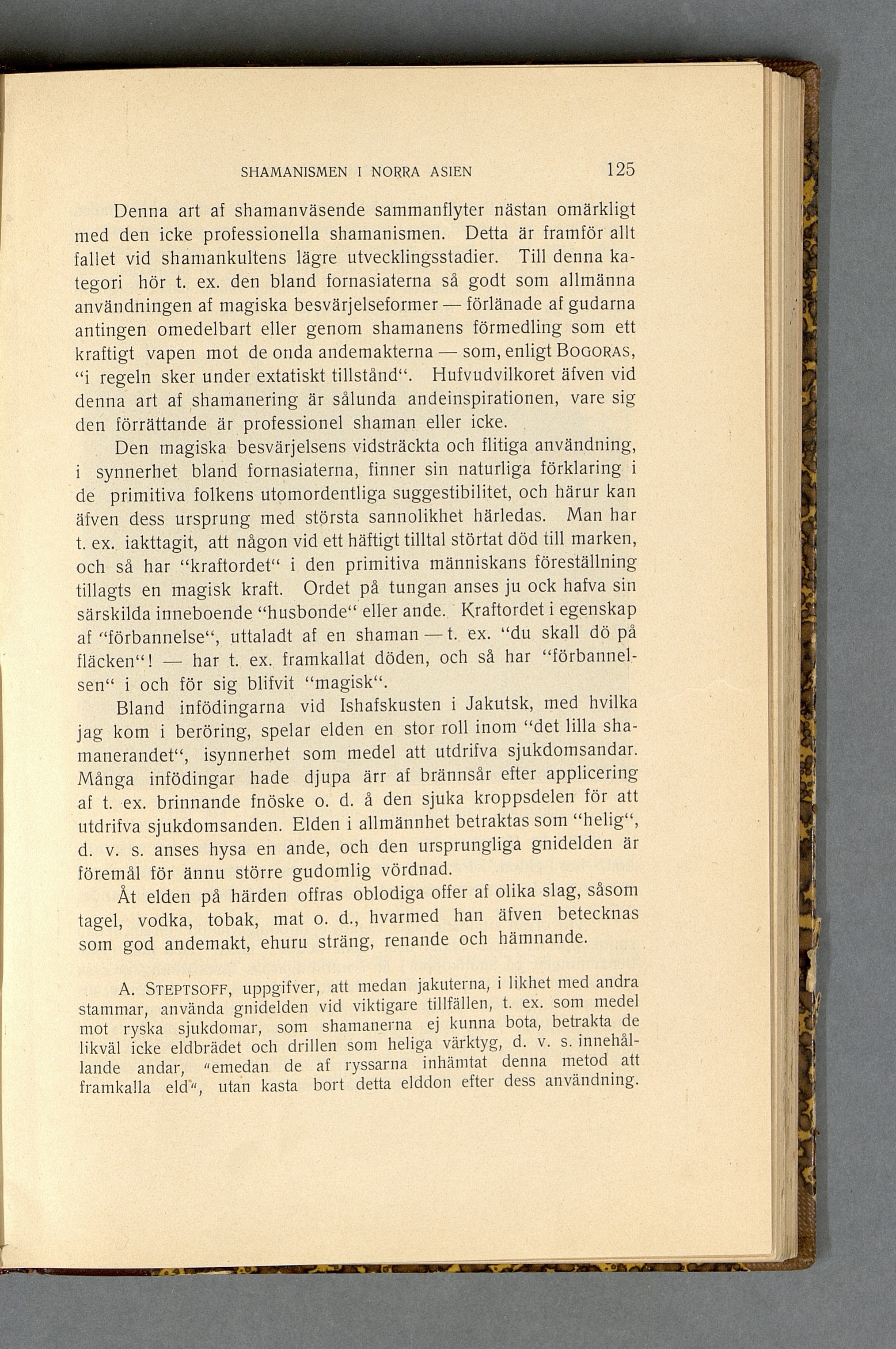 SHAMANISMEN I NORRA ASIEN 125

Denna art af shamanväsende sammanflyter nästan omärkligt med den icke professionella shamanismen. Detta är framför allt fallet vid shamankultens lägre utvecklingsstadier. Till denna kategori hör t. ex. den bland fornasiaterna så godt som allmänna användningen af magiska besvärjelseformer — förlänade af gudarna antingen omedelbart eller genom shamanens förmedling som ett kraftigt vapen mot de onda andemakterna — som, enligt BOGORAS, "i regeln sker under extatiskt tillstånd". Hufvudvilkoret äfven vid denna art af shamanering är sålunda andeinspirationen, vare sig den förrättande är professionel shaman eller icke.

Den magiska besvärjelsens vidsträckta och flitiga användning, i synnerhet bland fornasiaterna, finner sin naturliga förklaring i de primitiva folkens utomordentliga suggestibilitet, och härur kan äfven dess ursprung med största sannolikhet härledas. Man har t. ex. iakttagit, att någon vid ett häftigt tilltal störtat död till marken, och så har "kraftordet" i den primitiva människans föreställning tillagts en magisk kraft. Ordet på tungan anses ju ock hafva sin särskilda inneboende "husbonde" eller ande. Kraftordet i egenskap af "förbannelse", uttaladt af en shaman — t. ex. "du skall dö på fläcken"! — har t. ex. framkallat döden, och så har "förbannelsen" i och för sig blifvit "magisk".

Bland infödingarna vid Ishafskusten i Jakutsk, med hvilka jag kom i beröring, spelar elden en stor roll inom "det lilla shamanerandet", isynnerhet som medel att utdrifva sjukdomsandar. Många infödingar hade djupa ärr af brännsår efter applicering af t. ex. brinnande fnöske o. d. å den sjuka kroppsdelen för att utdrifva sjukdomsanden. Elden i allmännhet betraktas som "helig", d. v. s. anses hysa en ande, och den ursprungliga gnidelden är föremål för ännu större gudomlig vördnad.

Åt elden på härden offras oblodiga offer af olika slag, såsom tagel, vodka, tobak, mat o. d., hvarmed han äfven betecknas som god andemakt, ehuru sträng, renande och hämnande.

A. STEPTSOFF, uppgifver, att medan jakuterna, i likhet med andra stammar, använda gnidelden vid viktigare tillfällen, t. ex. som medel mot ryska sjukdomar, som shamanerna ej kunna bota, betrakta de likväl icke eldbrädet och drillen som heliga värktyg, d. v. s. innehållande andar, "emedan de af ryssarna inhämtat denna metod att framkalla eld", utan kasta bort detta elddon efter dess användning.